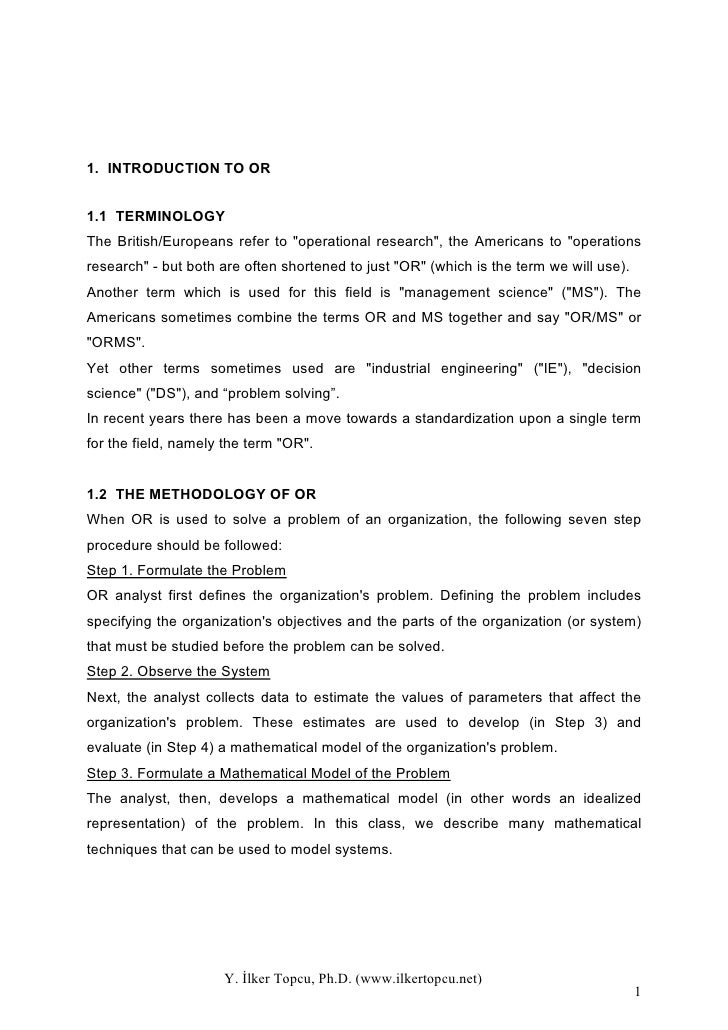 1. INTRODUCTION TO OR

1.1 TERMINOLOGY

The British/Europeans refer to "operational research", the Americans to "operations research" - but both are often shortened to just "OR" (which is the term we will use).

Another term which is used for this field is "management science" ("MS"). The Americans sometimes combine the terms OR and MS together and say "OR/MS" or "ORMS".

Yet other terms sometimes used are "industrial engineering" ("IE"), "decision science" ("DS"), and “problem solving”.

In recent years there has been a move towards a standardization upon a single term for the field, namely the term "OR".

1.2 THE METHODOLOGY OF OR

When OR is used to solve a problem of an organization, the following seven step procedure should be followed:

Step 1. Formulate the Problem

OR analyst first defines the organization's problem. Defining the problem includes specifying the organization's objectives and the parts of the organization (or system) that must be studied before the problem can be solved.

Step 2. Observe the System

Next, the analyst collects data to estimate the values of parameters that affect the organization's problem. These estimates are used to develop (in Step 3) and evaluate (in Step 4) a mathematical model of the organization's problem.

Step 3. Formulate a Mathematical Model of the Problem

The analyst, then, develops a mathematical model (in other words an idealized representation) of the problem. In this class, we describe many mathematical techniques that can be used to model systems.

Y. İlker Topcu, Ph.D. (www.ilkertopcu.net)

1